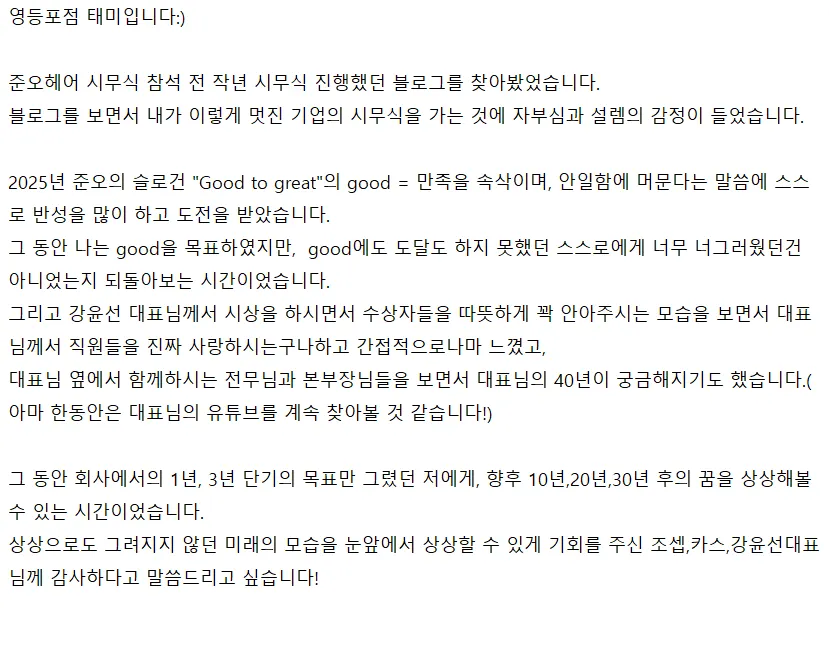 영등포점 태미입니다:)

준오헤어 시무식 참석 전 작년 시무식 진행했던 블로그를 찾아봤었습니다.
블로그를 보면서 내가 이렇게 멋진 기업의 시무식을 가는 것에 자부심과 설렘의 감정이 들었습니다.

2025년 준오의 슬로건 "Good to great"의 good = 만족을 속삭이며, 안일함에 머문다는 말씀에 스스로 반성을 많이 하고 도전을 받았습니다.
그 동안 나는 good을 목표하였지만, good에도 도달도 하지 못했던 스스로에게 너무 너그러웠던건 아니었는지 되돌아보는 시간이었습니다.
그리고 강윤선 대표님께서 시상을 하시면서 수상자들을 따뜻하게 꽉 안아주시는 모습을 보면서 대표님께서 직원들을 진짜 사랑하시는구나하고 간접적으로나마 느꼈고,
대표님 옆에서 함께하시는 전무님과 본부장님들을 보면서 대표님의 40년이 궁금해지기도 했습니다.(아마 한동안은 대표님의 유튜브를 계속 찾아볼 것 같습니다!)

그 동안 회사에서의 1년, 3년 단기의 목표만 그렸던 저에게, 향후 10년,20년,30년 후의 꿈을 상상해볼 수 있는 시간이었습니다.
상상으로도 그려지지 않던 미래의 모습을 눈앞에서 상상할 수 있게 기회를 주신 조셉,카스,강윤선대표님께 감사하다고 말씀드리고 싶습니다!